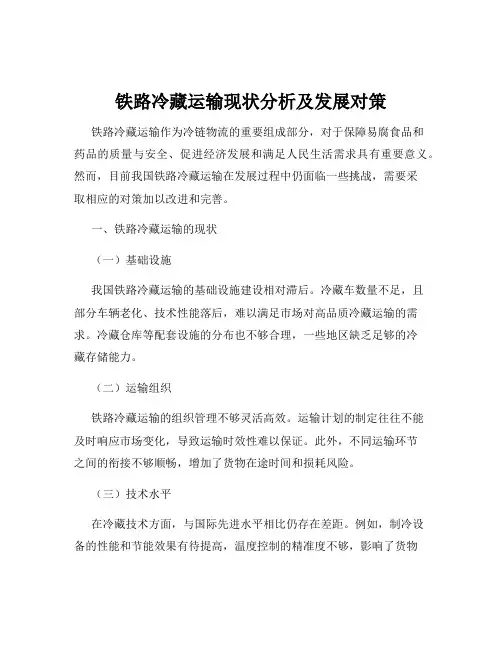 铁路冷藏运输现状分析及发展对策

铁路冷藏运输作为冷链物流的重要组成部分，对于保障易腐食品和药品的质量与安全、促进经济发展和满足人民生活需求具有重要意义。然而，目前我国铁路冷藏运输在发展过程中仍面临一些挑战，需要采取相应的对策加以改进和完善。

一、铁路冷藏运输的现状

（一）基础设施

我国铁路冷藏运输的基础设施建设相对滞后。冷藏车数量不足，且部分车辆老化、技术性能落后，难以满足市场对高品质冷藏运输的需求。冷藏仓库等配套设施的分布也不够合理，一些地区缺乏足够的冷藏存储能力。

（二）运输组织

铁路冷藏运输的组织管理不够灵活高效。运输计划的制定往往不能及时响应市场变化，导致运输时效性难以保证。此外，不同运输环节之间的衔接不够顺畅，增加了货物在途时间和损耗风险。

（三）技术水平

在冷藏技术方面，与国际先进水平相比仍存在差距。例如，制冷设备的性能和节能效果有待提高，温度控制的精准度不够，影响了货物